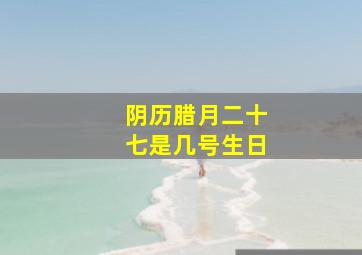 阴历腊月二十七是几号生日